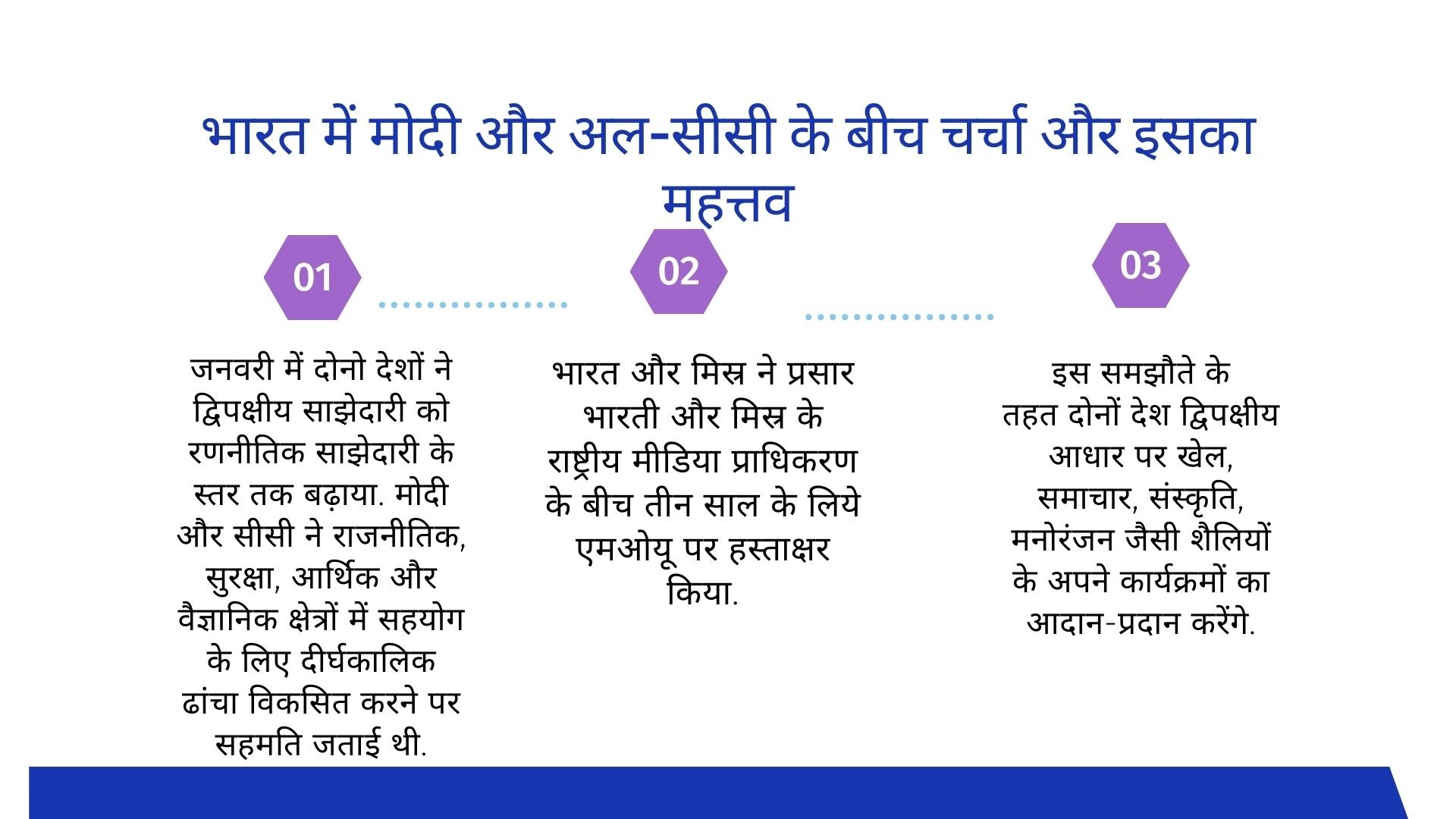 भारत में मोदी और अल-सीसी के बीच चर्चा और इसका महत्तव

01

जनवरी में दोनो देशों ने द्विपक्षीय साझेदारी को रणनीतिक साझेदारी के स्तर तक बढ़ाया. मोदी और सीसी ने राजनीतिक, सुरक्षा, आर्थिक और वैज्ञानिक क्षेत्रों में सहयोग के लिए दीर्घकालिक ढांचा विकसित करने पर सहमति जताई थी.

02

भारत और मिस्र ने प्रसार भारती और मिस्र के राष्ट्रीय मीडिया प्राधिकरण के बीच तीन साल के लिये एमओयू पर हस्ताक्षर किया.

03

इस समझौते के तहत दोनों देश द्विपक्षीय आधार पर खेल, समाचार, संस्कृति, मनोरंजन जैसी शैलियों के अपने कार्यक्रमों का आदान-प्रदान करेंगे.